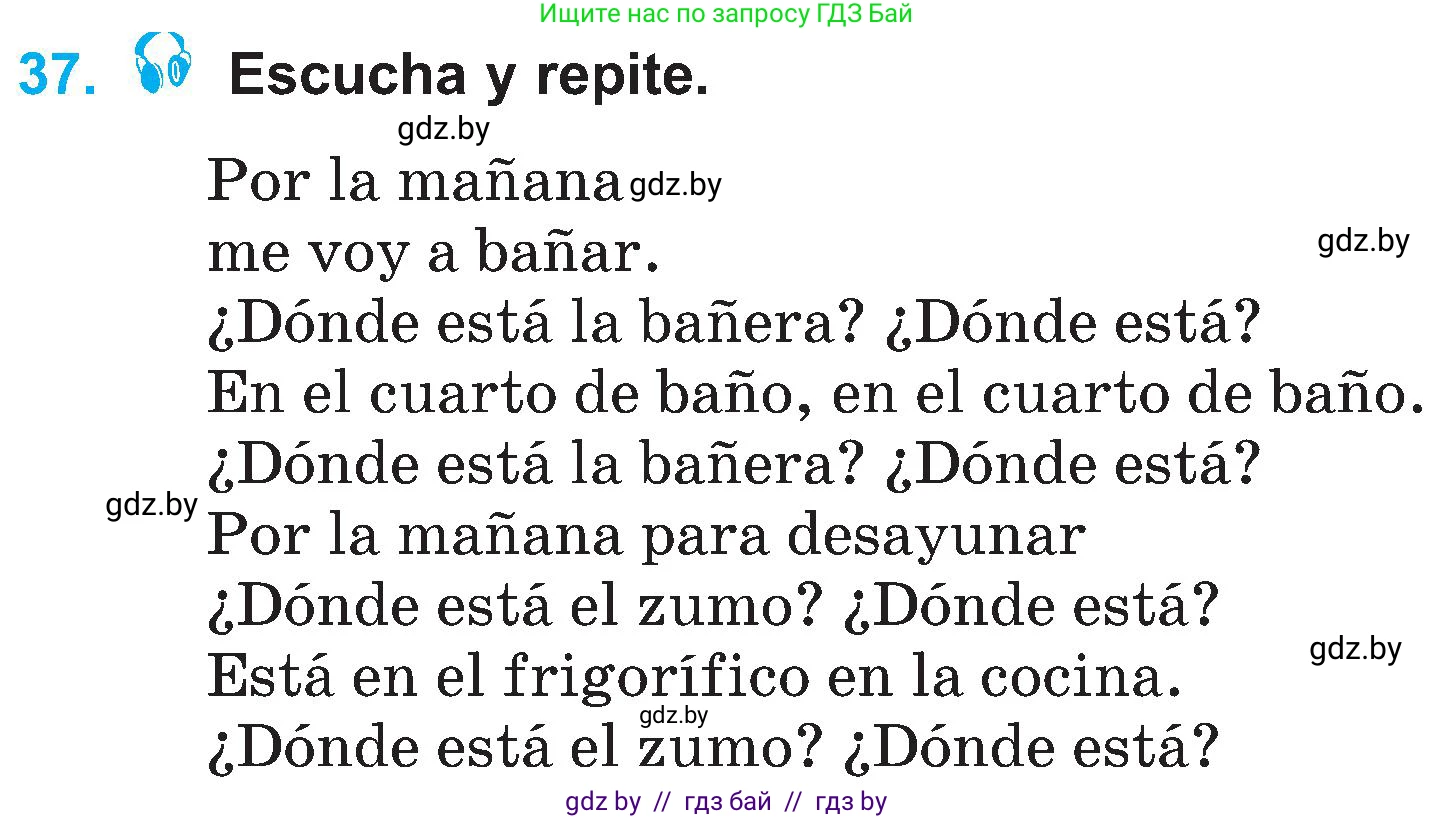 Ищите нас по запросу ГДЗ Бай

37. Escucha y repite.

gdz.by

Por la mañana gdz.by
me voy a bañar.
gdz.by
¿Dónde está la bañera? ¿Dónde está?
En el cuarto de baño, en el cuarto de baño.
¿Dónde está la bañera? ¿Dónde está?
gdz.by
Por la mañana para desayunar
¿Dónde está el zumo? ¿Dónde está?
gdz.by
Está en el frigorífico en la cocina.
gdz.by
¿Dónde está el zumo? ¿Dónde está?

gdz by // гдз бай // гдз by